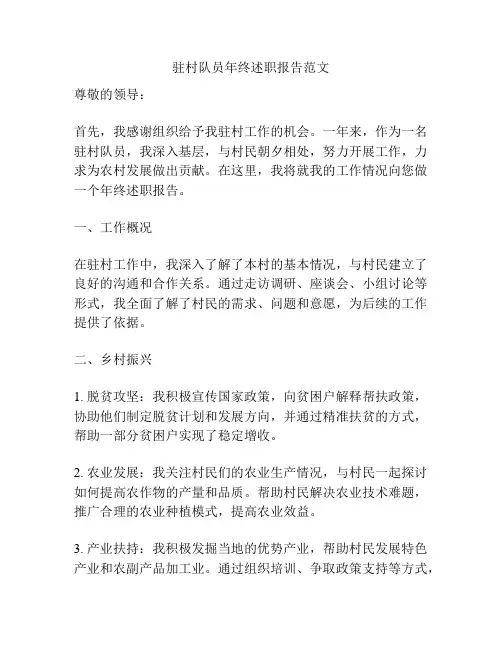 驻村队员年终述职报告范文

尊敬的领导：

首先，我感谢组织给予我驻村工作的机会。一年来，作为一名驻村队员，我深入基层，与村民朝夕相处，努力开展工作，力求为农村发展做出贡献。在这里，我将就我的工作情况向您做一个年终述职报告。

一、工作概况

在驻村工作中，我深入了解了本村的基本情况，与村民建立了良好的沟通和合作关系。通过走访调研、座谈会、小组讨论等形式，我全面了解了村民的需求、问题和意愿，为后续的工作提供了依据。

二、乡村振兴

1. 脱贫攻坚：我积极宣传国家政策，向贫困户解释帮扶政策，协助他们制定脱贫计划和发展方向，并通过精准扶贫的方式，帮助一部分贫困户实现了稳定增收。

2. 农业发展：我关注村民们的农业生产情况，与村民一起探讨如何提高农作物的产量和品质。帮助村民解决农业技术难题，推广合理的农业种植模式，提高农业效益。

3. 产业扶持：我积极发掘当地的优势产业，帮助村民发展特色产业和农副产品加工业。通过组织培训、争取政策支持等方式，